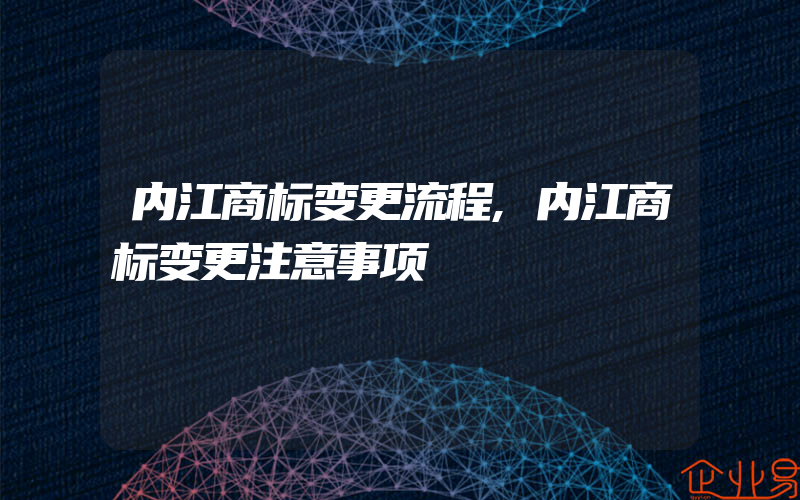 内江商标变更流程，内江商标变更注意事项

企业易